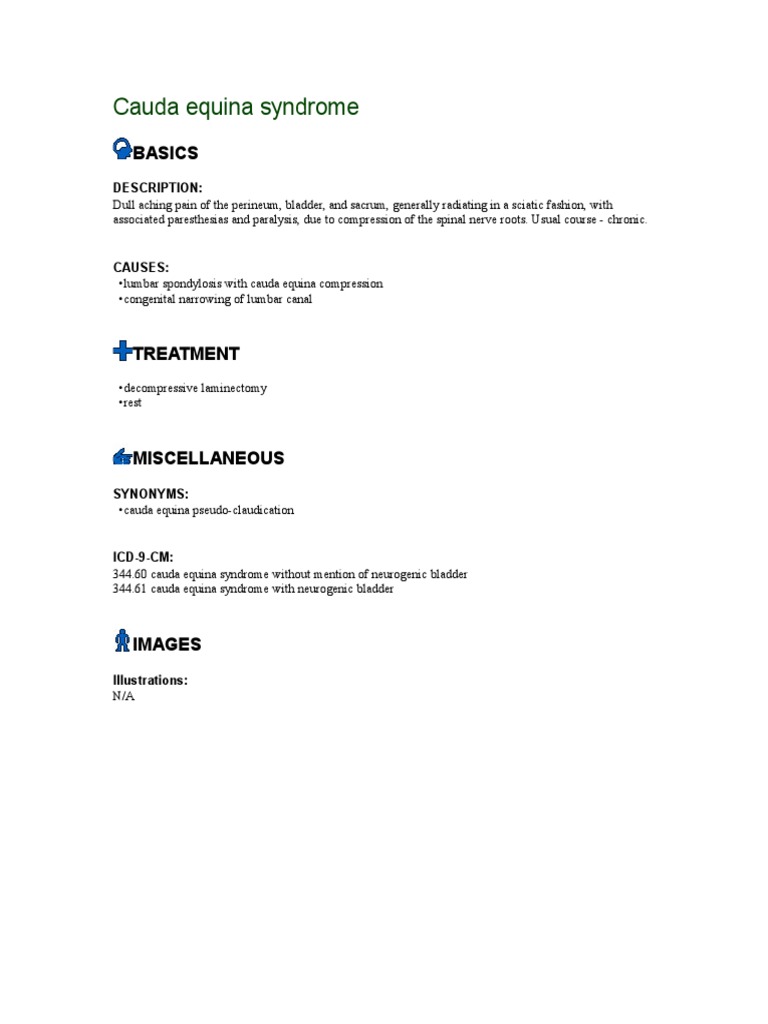 Cauda equina syndrome

BASICS

DESCRIPTION:
Dull aching pain of the perineum, bladder, and sacrum, generally radiating in a sciatic fashion, with associated paresthesias and paralysis, due to compression of the spinal nerve roots. Usual course - chronic.

CAUSES:
•lumbar spondylosis with cauda equina compression
•congenital narrowing of lumbar canal

TREATMENT

•decompressive laminectomy
•rest

MISCELLANEOUS

SYNONYMS:
•cauda equina pseudo-claudication

ICD-9-CM:
344.60 cauda equina syndrome without mention of neurogenic bladder
344.61 cauda equina syndrome with neurogenic bladder

IMAGES

Illustrations:
N/A